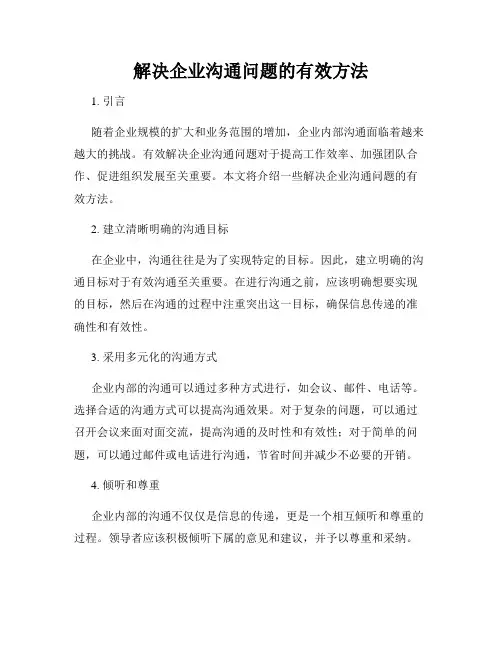 解决企业沟通问题的有效方法

1.引言

随着企业规模的扩大和业务范围的增加，企业内部沟通面临着越来越大的挑战。有效解决企业沟通问题对于提高工作效率、加强团队合作、促进组织发展至关重要。本文将介绍一些解决企业沟通问题的有效方法。

2.建立清晰明确的沟通目标

在企业中，沟通往往是为了实现特定的目标。因此，建立明确的沟通目标对于有效沟通至关重要。在进行沟通之前，应该明确想要实现的目标，然后在沟通的过程中注重突出这一目标，确保信息传递的准确性和有效性。

3.采用多元化的沟通方式

企业内部的沟通可以通过多种方式进行，如会议、邮件、电话等。选择合适的沟通方式可以提高沟通效果。对于复杂的问题，可以通过召开会议来面对面交流，提高沟通的及时性和有效性；对于简单的问题，可以通过邮件或电话进行沟通，节省时间并减少不必要的开销。

4.倾听和尊重

企业内部的沟通不仅仅是信息的传递，更是一个相互倾听和尊重的过程。领导者应该积极倾听下属的意见和建议，并予以尊重和采纳。